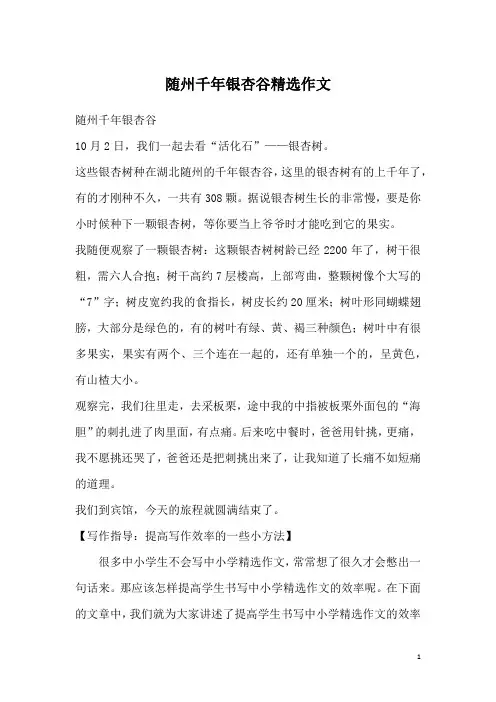 随州千年银杏谷精选作文

随州千年银杏谷

10月2日，我们一起去看“活化石”——银杏树。

这些银杏树种在湖北随州的千年银杏谷，这里的银杏树有的上千年了，有的才刚种不久，一共有308颗。据说银杏树生长的非常慢，要是你小时候种下一颗银杏树，等你要当上爷爷时才能吃到它的果实。

我随便观察了一颗银杏树：这颗银杏树树龄已经2200年了，树干很粗，需六人合抱；树干高约7层楼高，上部弯曲，整颗树像个大写的“7”字；树皮宽约我的食指长，树皮长约20厘米；树叶形同蝴蝶翅膀，大部分是绿色的，有的树叶有绿、黄、褐三种颜色；树叶中有很多果实，果实有两个、三个连在一起的，还有单独一个的，呈黄色，有山楂大小。

观察完，我们往里走，去采板栗，途中我的中指被板栗外面包的“海胆”的刺扎进了肉里面，有点痛。后来吃中餐时，爸爸用针挑，更痛，我不愿挑还哭了，爸爸还是把刺挑出来了，让我知道了长痛不如短痛的道理。

我们到宾馆，今天的旅程就圆满结束了。

【写作指导：提高写作效率的一些小方法】

很多中小学生不会写中小学精选作文，常常想了很久才会憋出一句话来。那应该怎样提高学生书写中小学精选作文的效率呢。在下面的文章中，我们就为大家讲述了提高学生书写中小学精选作文的效率

1